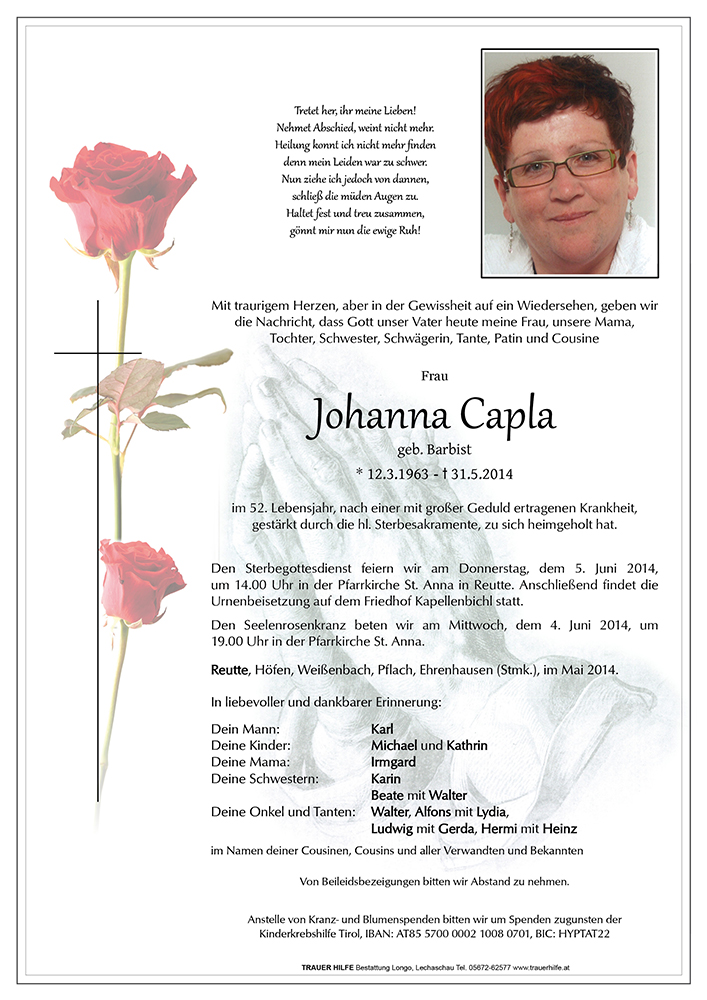 Tretet her, ihr meine Lieben!
Nehmet Abschied, weint nicht mehr.
Heilung konnt ich nicht mehr finden
denn mein Leiden war zu schwer.
Nun ziehe ich jedoch von dannen,
schließ die müden Augen zu.
Haltet fest und treu zusammen,
gönnt mir nun die ewige Ruh!

Mit traurigem Herzen, aber in der Gewissheit auf ein Wiedersehen, geben wir die Nachricht, dass Gott unser Vater heute meine Frau, unsere Mama, Tochter, Schwester, Schwägerin, Tante, Patin und Cousine

Frau

Johanna Capla

geb. Barbist

* 12.3.1963 - † 31.5.2014

im 52. Lebensjahr, nach einer mit großer Geduld ertragenen Krankheit, gestärkt durch die hl. Sterbesakramente, zu sich heimgeholt hat.

Den Sterbegottesdienst feiern wir am Donnerstag, dem 5. Juni 2014, um 14.00 Uhr in der Pfarrkirche St. Anna in Reutte. Anschließend findet die Urnenbeisetzung auf dem Friedhof Kapellenbichl statt.

Den Seelenrosenkranz beten wir am Mittwoch, dem 4. Juni 2014, um 19.00 Uhr in der Pfarrkirche St. Anna.

Reutte, Höfen, Weißenbach, Pflach, Ehrenhausen (Stmk.), im Mai 2014.

In liebevoller und dankbarer Erinnerung:

Dein Mann: Karl
Deine Kinder: Michael und Kathrin
Deine Mama: Irmgard
Deine Schwestern: Karin
Beate mit Walter
Deine Onkel und Tanten: Walter, Alfons mit Lydia,
Ludwig mit Gerda, Hermi mit Heinz

im Namen deiner Cousinen, Cousins und aller Verwandten und Bekannten

Von Beileidsbezeigungen bitten wir Abstand zu nehmen.

Anstelle von Kranz- und Blumenspenden bitten wir um Spenden zugunsten der Kinderkrebshilfe Tirol, IBAN: AT85 5700 0002 1008 0701, BIC: HYPTAT22

TRAUER HILFE Bestattung Longo, Lechaschau Tel. 05672-62577 www.trauerhilfe.at